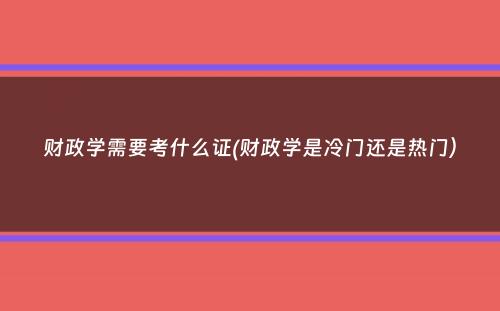 财政学需要考什么证(财政学是冷门还是热门)